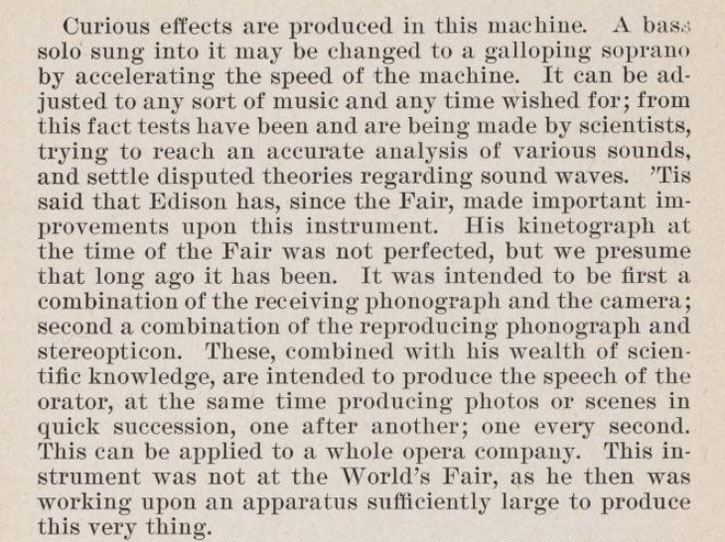 Curious effects are produced in this machine. A bass solo sung into it may be changed to a galloping soprano by accelerating the speed of the machine. It can be adjusted to any sort of music and any time wished for; from this fact tests have been and are being made by scientists, trying to reach an accurate analysis of various sounds, and settle disputed theories regarding sound waves. 'Tis said that Edison has, since the Fair, made important improvements upon this instrument. His kinetograph at the time of the Fair was not perfected, but we presume that long ago it has been. It was intended to be first a combination of the receiving phonograph and the camera; second a combination of the reproducing phonograph and stereopticon. These, combined with his wealth of scientific knowledge, are intended to produce the speech of the orator, at the same time producing photos or scenes in quick succession, one after another; one every second. This can be applied to a whole opera company. This instrument was not at the World's Fair, as he then was working upon an apparatus sufficiently large to produce this very thing.